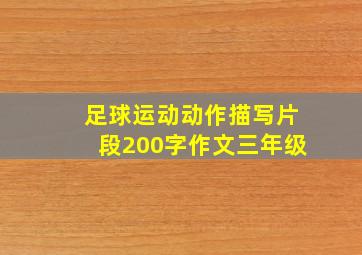 足球运动动作描写片段200字作文三年级